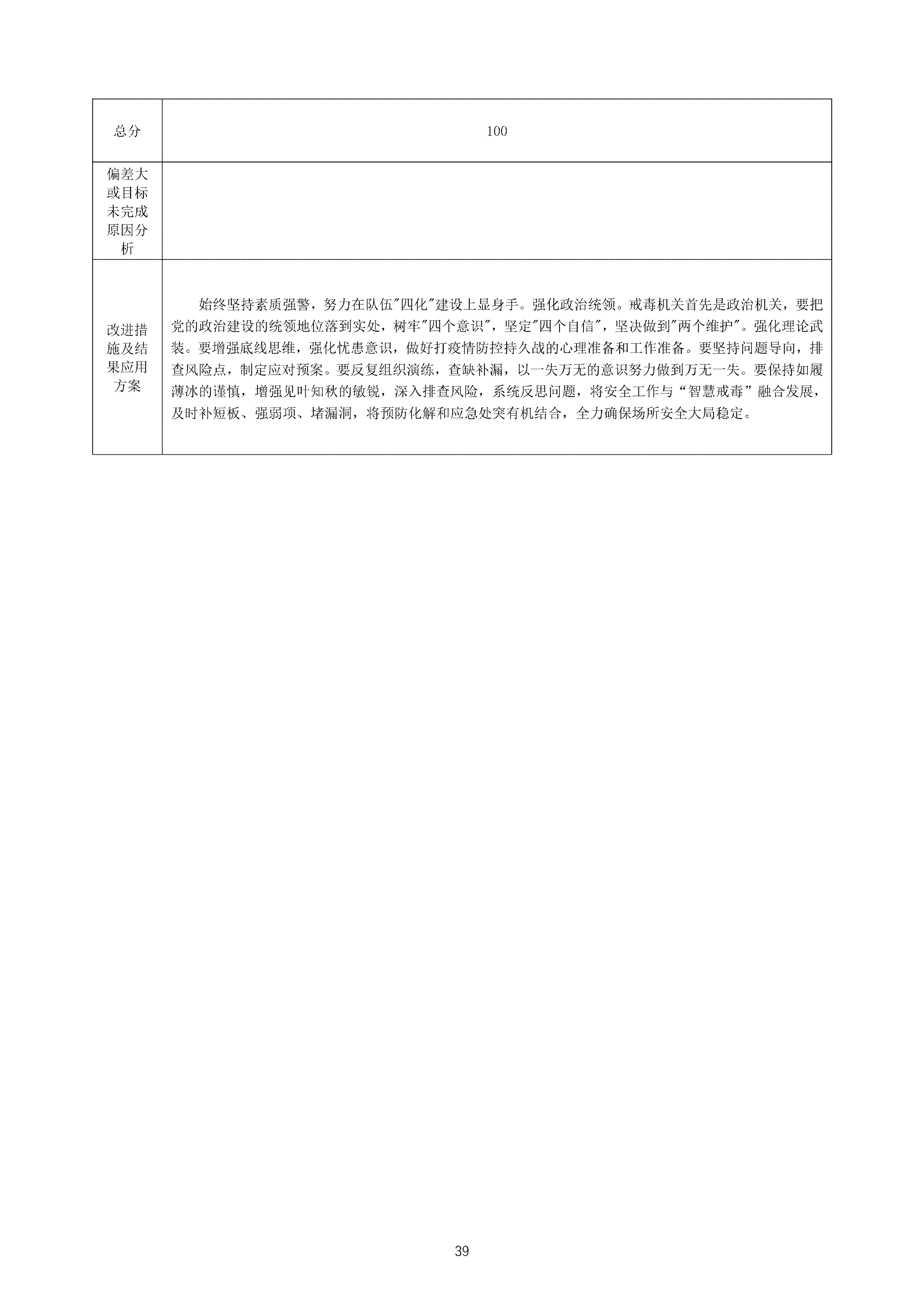 | 总分 | 100 |
|---|---|
| 偏差大或目标未完成原因分析 | |
| 改进措施及结果应用方案 | 始终坚持素质强警，努力在队伍"四化"建设上显身手。强化政治统领。戒毒机关首先是政治机关，要把党的政治建设的统领地位落到实处，树牢"四个意识"，坚定"四个自信"，坚决做到"两个维护"。强化理论武装。要增强底线思维，强化忧患意识，做好打疫情防控持久战的心理准备和工作准备。要坚持问题导向，排查风险点，制定应对预案。要反复组织演练，查缺补漏，以一失万无的意识努力做到万无一失。要保持如履薄冰的谨慎，增强见叶知秋的敏锐，深入排查风险，系统反思问题，将安全工作与“智慧戒毒”融合发展，及时补短板、强弱项、堵漏洞，将预防化解和应急处突有机结合，全力确保场所安全大局稳定。 |

39